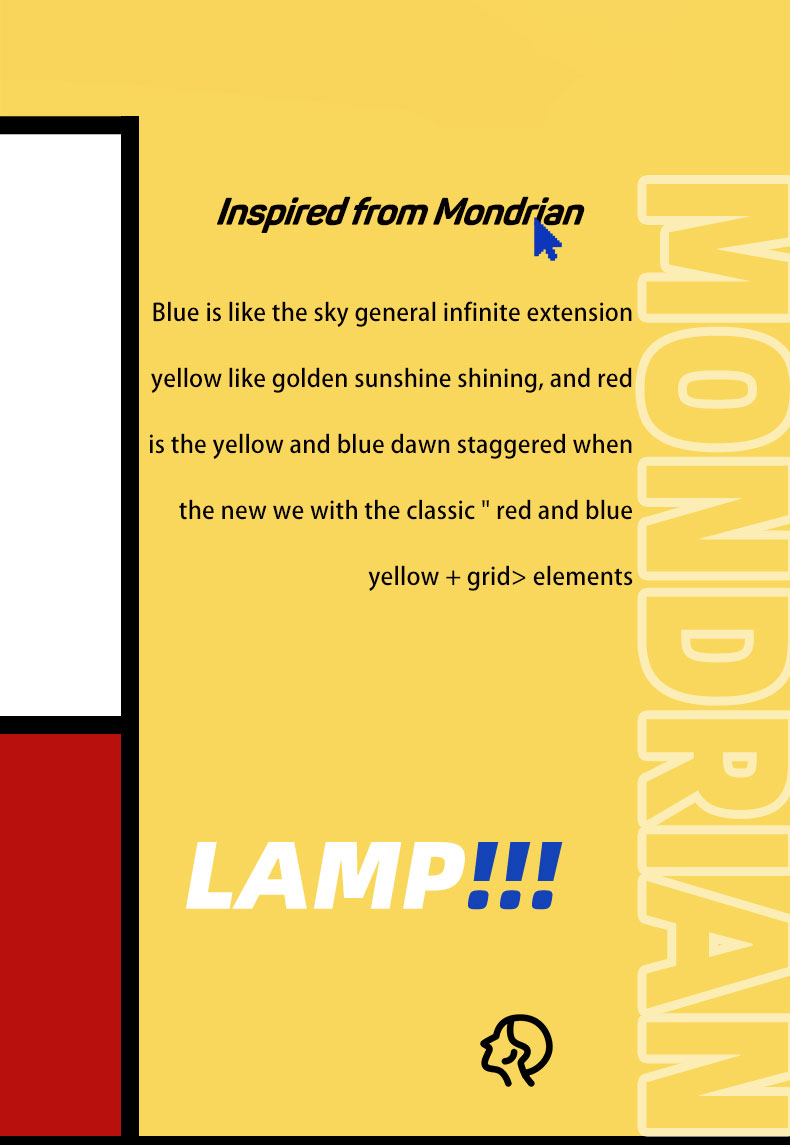 Inspired from Mondrian

Blue is like the sky general infinite extension yellow like golden sunshine shining, and red is the yellow and blue dawn staggered when the new we with the classic " red and blue yellow + grid> elements

LAMP!!!

MONDRIAN